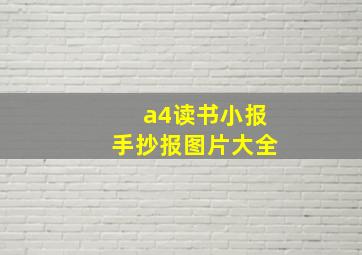 a4读书小报
手抄报图片大全